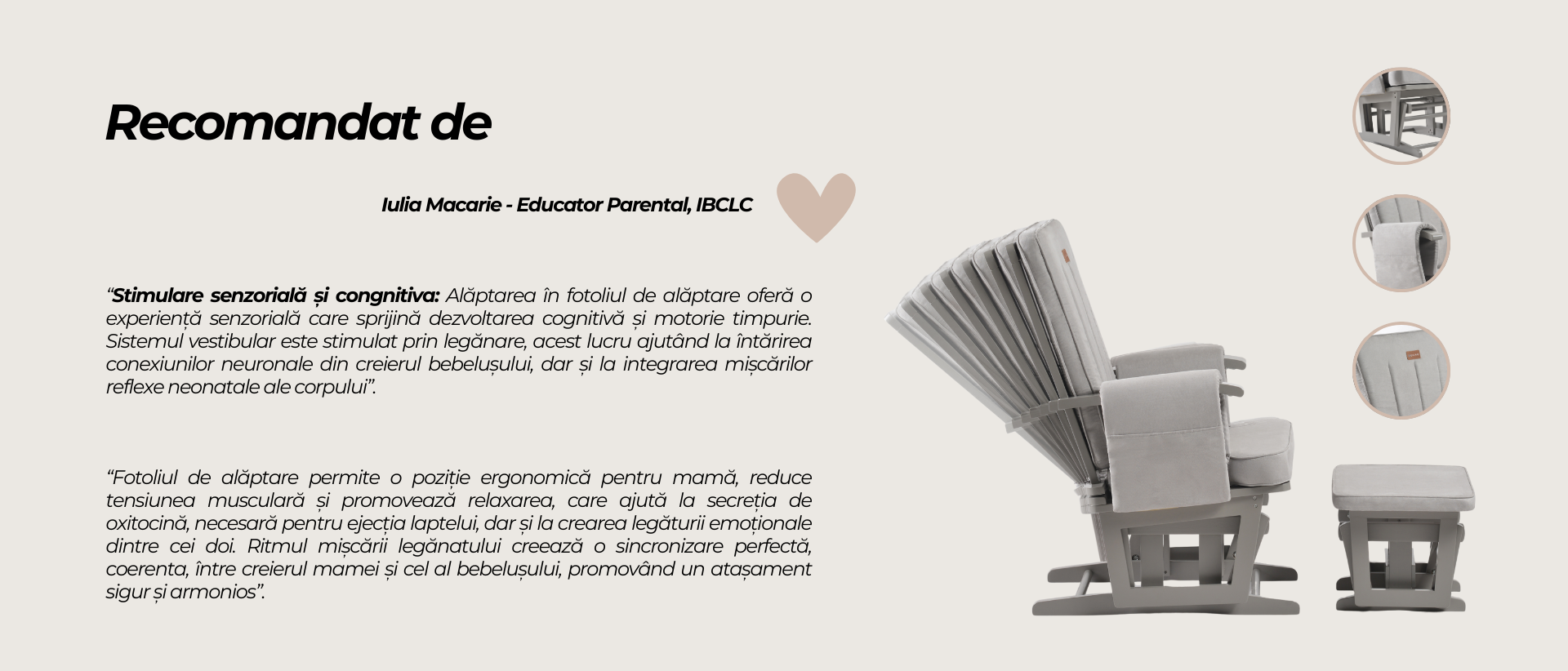 Recomandat de

Iulia Macarie - Educator Parental, IBCLC

"Stimulare senzorială și congnitiva: Alăptarea în fotoliul de alăptare oferă o experiență senzorială care sprijină dezvoltarea cognitivă și motorie timpurie. Sistemul vestibular este stimulat prin legănare, acest lucru ajutând la întărirea conexiunilor neuronale din creierul bebelușului, dar și la integrarea mișcărilor reflexe neonatale ale corpului".

"Fotoliul de alăptare permite o poziție ergonomică pentru mamă, reduce tensiunea musculară și promovează relaxarea, care ajută la secreția de oxitocină, necesară pentru ejecția laptelui, dar și la crearea legăturii emoționale dintre cei doi. Ritmul mișcării legănatului creează o sincronizare perfectă, coerenta, între creierul mamei și cel al bebelușului, promovând un atașament sigur și armonios".